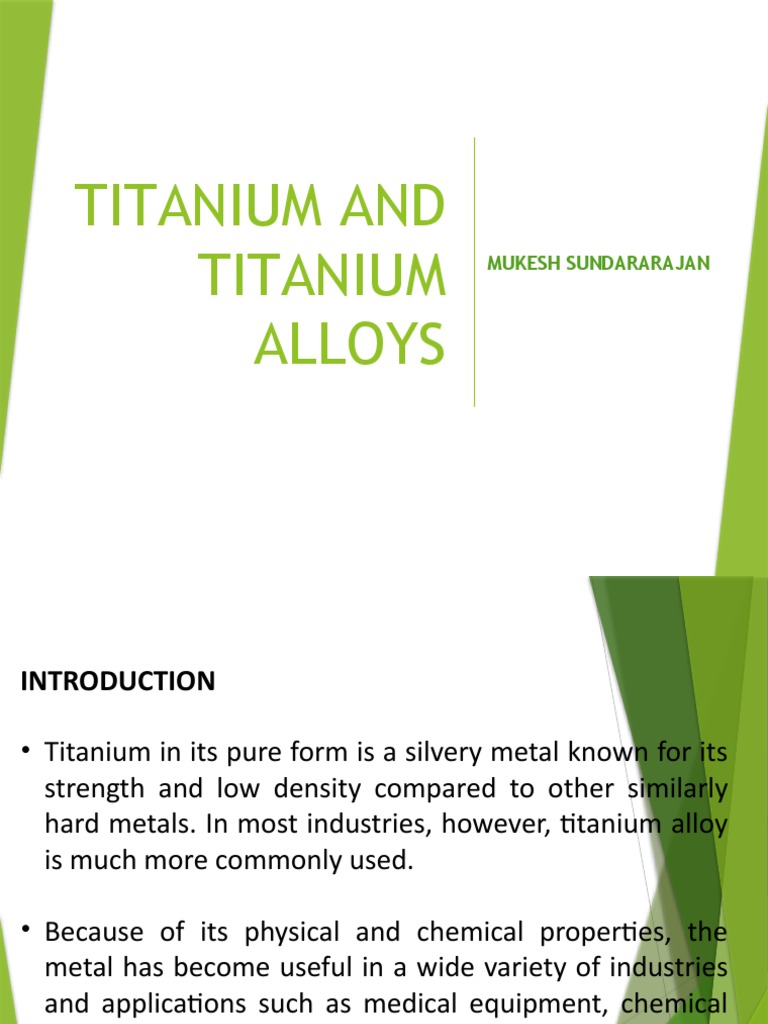 TITANIUM AND TITANIUM ALLOYS

MUKESH SUNDARARAJAN

INTRODUCTION

• Titanium in its pure form is a silvery metal known for its strength and low density compared to other similarly hard metals. In most industries, however, titanium alloy is much more commonly used.

• Because of its physical and chemical properties, the metal has become useful in a wide variety of industries and applications such as medical equipment, chemical